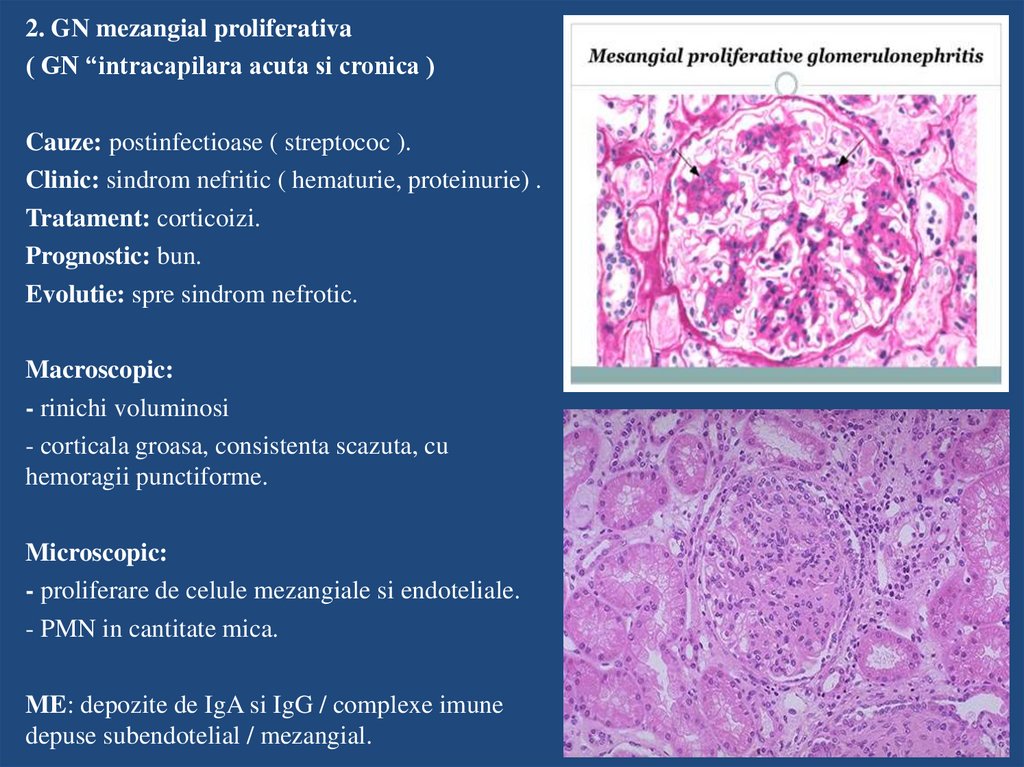 2. GN mezangial proliferativa
( GN “intracapilara acuta si cronica )

Cauze: postinfectioase ( streptococ ).
Clinic: sindrom nefritic ( hematurie, proteinurie) .
Tratament: corticoizi.
Prognostic: bun.
Evolutie: spre sindrom nefrotic.

Macroscopic:
- rinichi voluminosi
- corticala groasa, consistenta scazuta, cu hemoragii punctiforme.

Microscopic:
- proliferare de celule mezangiale si endoteliale.
- PMN in cantitate mica.

ME: depozite de IgA si IgG / complexe imune depuse subendotelial / mezangial.

Mesangial proliferative glomerulonephritis